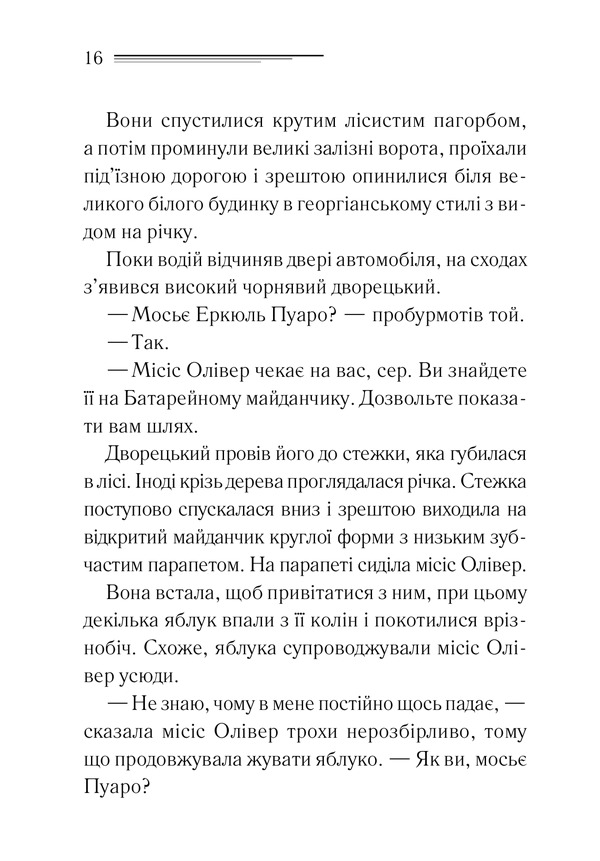 16

Вони спустилися крутим лісистим пагорбом, а потім проминули великі залізні ворота, проїхали під'їзною дорогою і зрештою опинилися біля великого білого будинку в георгіанському стилі з видом на річку.

Поки водій відчиняв двері автомобіля, на сходах з'явився високий чорнявий дворецький.

— Мосьє Еркюль Пуаро? — пробурмотів той.

— Так.

— Місіс Олівер чекає на вас, сер. Ви знайдете її на Батарейному майданчику. Дозвольте показати вам шлях.

Дворецький провів його до стежки, яка губилася в лісі. Іноді крізь дерева проглядалася річка. Стежка поступово спускалася вниз і зрештою виходила на відкритий майданчик круглої форми з низьким зубчастим парапетом. На парапеті сиділа місіс Олівер.

Вона встала, щоб привітатися з ним, при цьому декілька яблук впали з її колін і покотилися врізнобіч. Схоже, яблука супроводжували місіс Олівер усюди.

— Не знаю, чому в мене постійно щось падає, — сказала місіс Олівер трохи нерозбірливо, тому що продовжувала жувати яблуко. — Як ви, мосьє Пуаро?